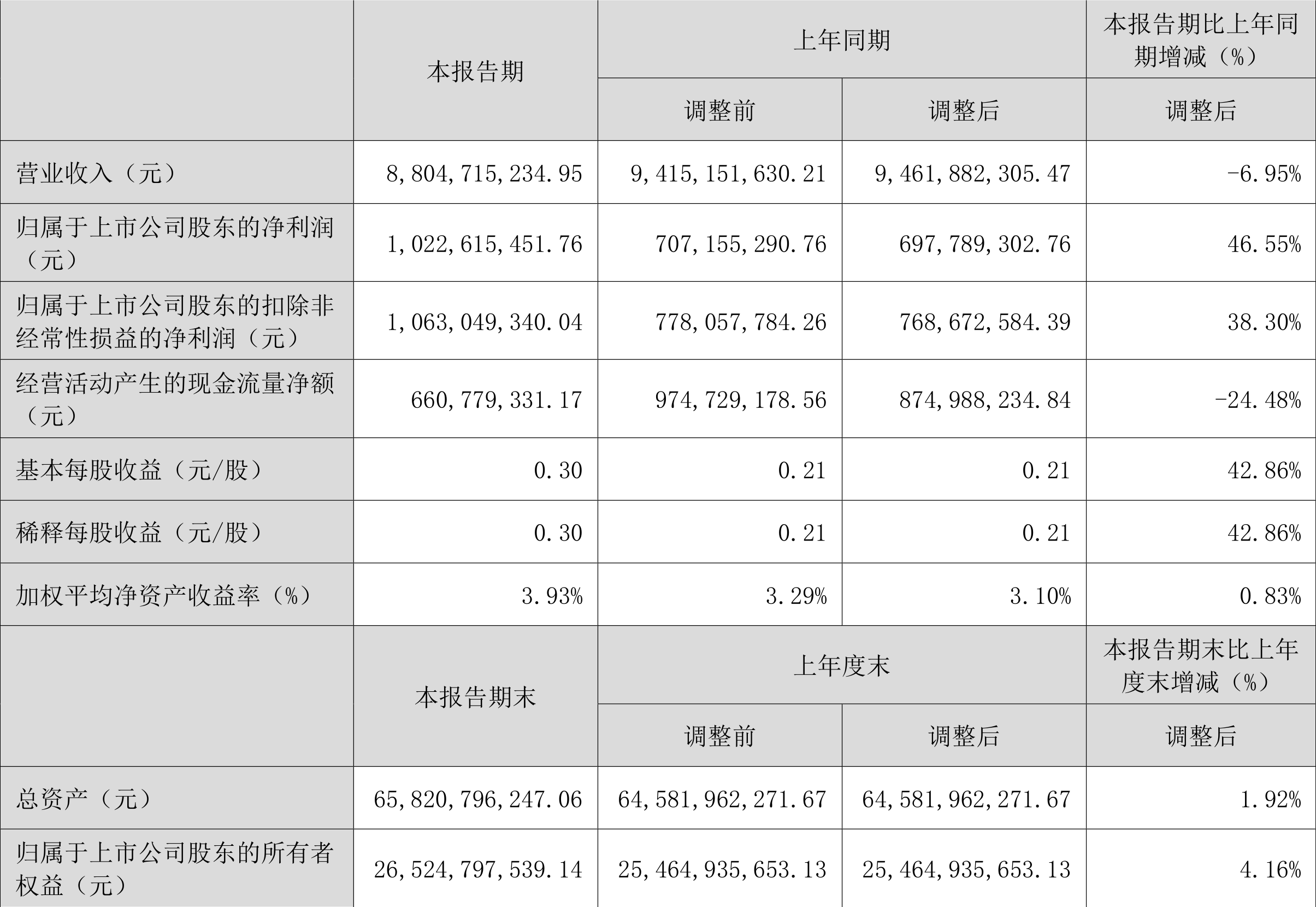 |  | 本报告期 | 上年同期 |  | 本报告期比上年同期增减（%） |
|---|---|---|---|---|
|  |  | 调整前 | 调整后 | 调整后 |
| 营业收入（元） | 8,804,715,234.95 | 9,415,151,630.21 | 9,461,882,305.47 | -6.95% |
| 归属于上市公司股东的净利润（元） | 1,022,615,451.76 | 707,155,290.76 | 697,789,302.76 | 46.55% |
| 归属于上市公司股东的扣除非经常性损益的净利润（元） | 1,063,049,340.04 | 778,057,784.26 | 768,672,584.39 | 38.30% |
| 经营活动产生的现金流量净额（元） | 660,779,331.17 | 974,729,178.56 | 874,988,234.84 | -24.48% |
| 基本每股收益（元/股） | 0.30 | 0.21 | 0.21 | 42.86% |
| 稀释每股收益（元/股） | 0.30 | 0.21 | 0.21 | 42.86% |
| 加权平均净资产收益率（%） | 3.93% | 3.29% | 3.10% | 0.83% |
|  | 本报告期末 | 上年度末 |  | 本报告期末比上年度末增减（%） |
|  |  | 调整前 | 调整后 | 调整后 |
| 总资产（元） | 65,820,796,247.06 | 64,581,962,271.67 | 64,581,962,271.67 | 1.92% |
| 归属于上市公司股东的所有者权益（元） | 26,524,797,539.14 | 25,464,935,653.13 | 25,464,935,653.13 | 4.16% |